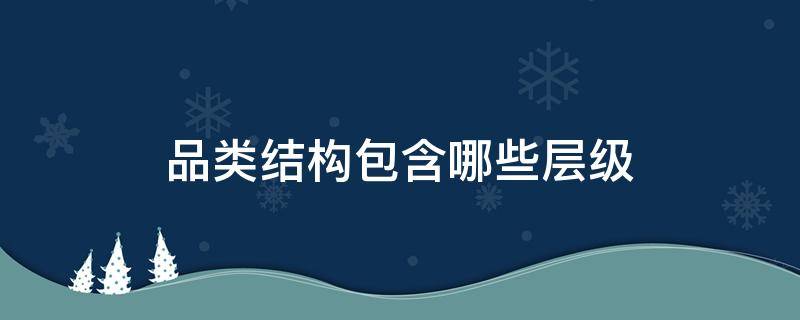 品类结构包含哪些层级